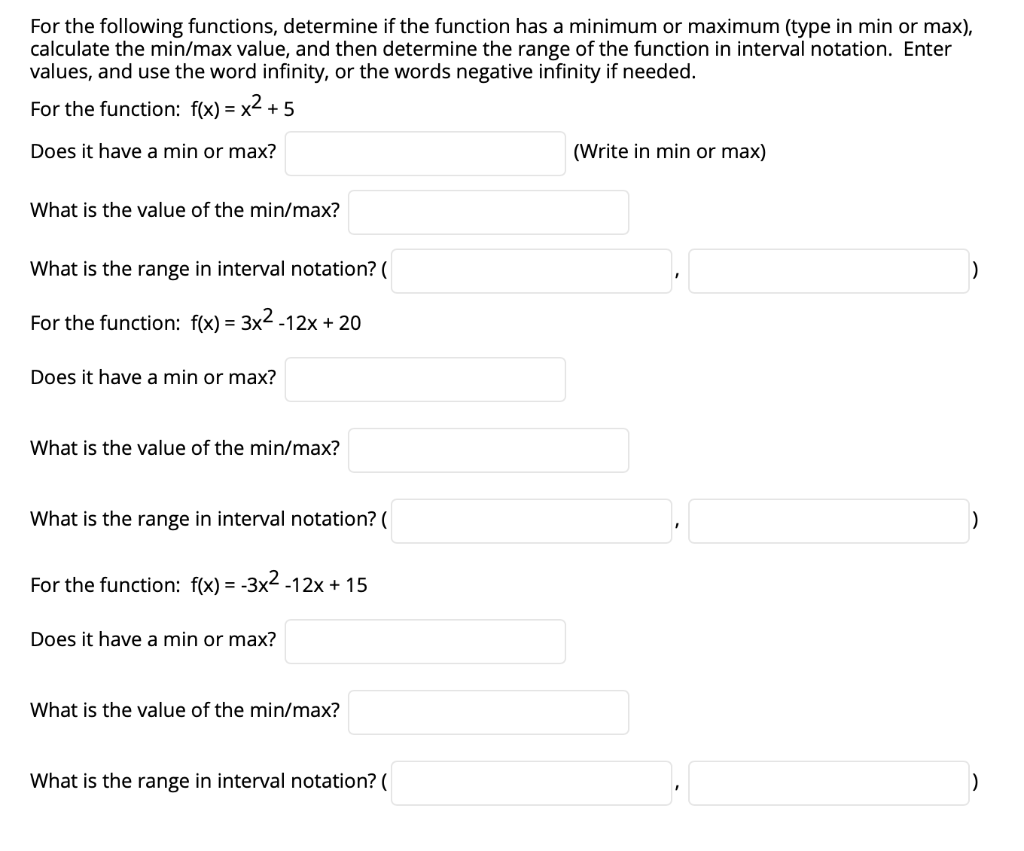 For the following functions, determine if the function has a minimum or maximum (type in min or max), calculate the min/max value, and then determine the range of the function in interval notation. Enter values, and use the word infinity, or the words negative infinity if needed.

For the function: $f(x) = x^2 + 5$

Does it have a min or max? (Write in min or max)

What is the value of the min/max?

What is the range in interval notation? ( , )

For the function: $f(x) = 3x^2 - 12x + 20$

Does it have a min or max?

What is the value of the min/max?

What is the range in interval notation? ( , )

For the function: $f(x) = -3x^2 - 12x + 15$

Does it have a min or max?

What is the value of the min/max?

What is the range in interval notation? ( , )